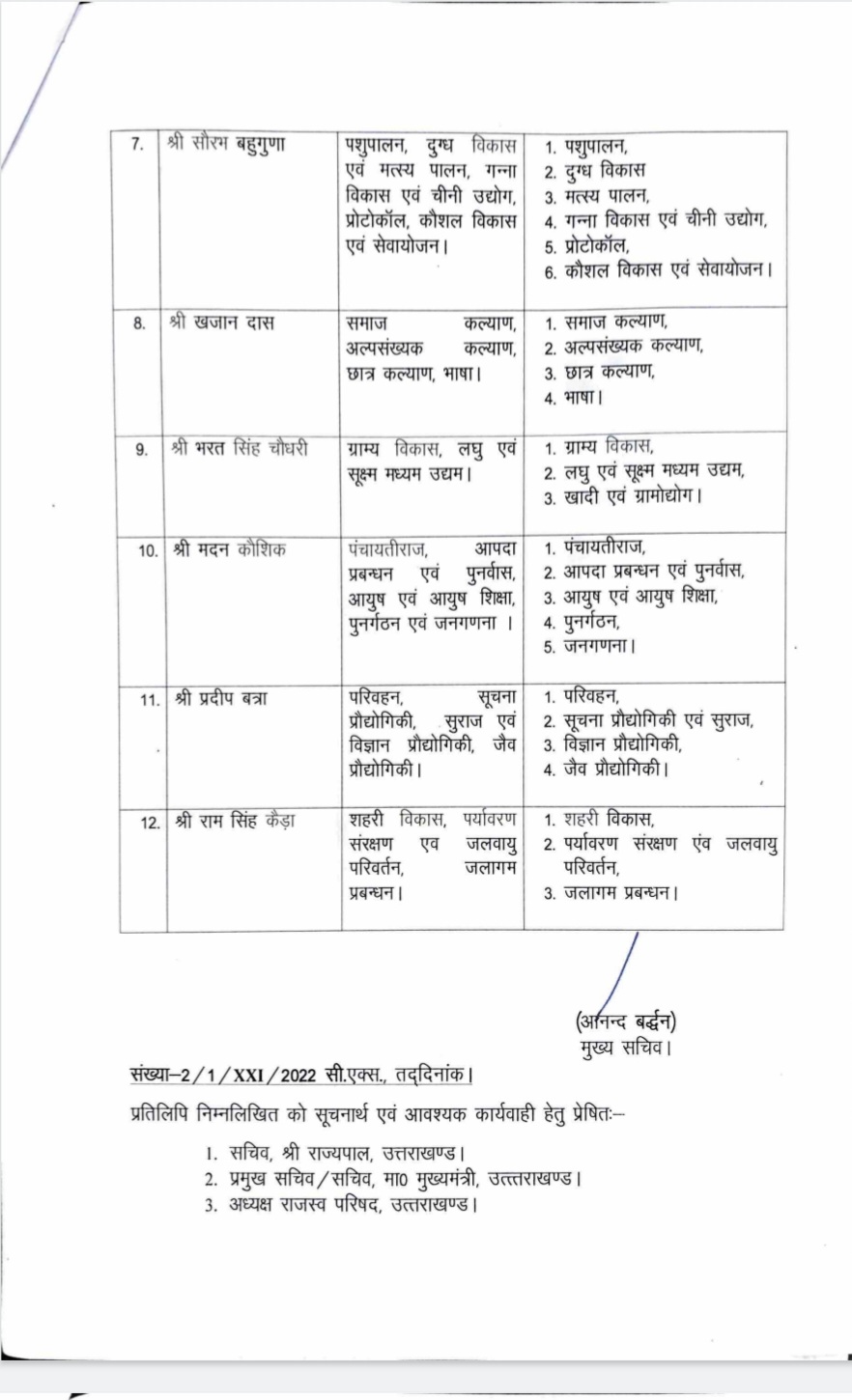 | 7. | श्री सौरभ बहुगुणा | पशुपालन, दुग्ध विकास एवं मत्स्य पालन, गन्ना विकास एवं चीनी उद्योग, प्रोटोकॉल, कौशल विकास एवं सेवायोजन। | 1. पशुपालन, 2. दुग्ध विकास 3. मत्स्य पालन, 4. गन्ना विकास एवं चीनी उद्योग, 5. प्रोटोकॉल, 6. कौशल विकास एवं सेवायोजन। |
|---|---|---|---|
| 8. | श्री खजान दास | समाज कल्याण, अल्पसंख्यक कल्याण, छात्र कल्याण, भाषा। | 1. समाज कल्याण, 2. अल्पसंख्यक कल्याण, 3. छात्र कल्याण, 4. भाषा। |
| 9. | श्री भरत सिंह चौधरी | ग्राम्य विकास, लघु एवं सूक्ष्म मध्यम उद्यम। | 1. ग्राम्य विकास, 2. लघु एवं सूक्ष्म मध्यम उद्यम, 3. खादी एवं ग्रामोद्योग। |
| 10. | श्री मदन कौशिक | पंचायतीराज, आपदा प्रबन्धन एवं पुनर्वास, आयुष एवं आयुष शिक्षा, पुनर्गठन एवं जनगणना । | 1. पंचायतीराज, 2. आपदा प्रबन्धन एवं पुनर्वास, 3. आयुष एवं आयुष शिक्षा, 4. पुनर्गठन, 5. जनगणना। |
| 11. | श्री प्रदीप बत्रा | परिवहन, सूचना प्रौद्योगिकी, सुराज एवं विज्ञान प्रौद्योगिकी, जैव प्रौद्योगिकी। | 1. परिवहन, 2. सूचना प्रौद्योगिकी एवं सुराज, 3. विज्ञान प्रौद्योगिकी, 4. जैव प्रौद्योगिकी। |
| 12. | श्री राम सिंह कैड़ा | शहरी विकास, पर्यावरण संरक्षण एव जलवायु परिवर्तन, जलागम प्रबन्धन। | 1. शहरी विकास, 2. पर्यावरण संरक्षण एंव जलवायु परिवर्तन, 3. जलागम प्रबन्धन। |

(आनन्द बर्द्धन)
मुख्य सचिव।

संख्या–2/1/XXI/2022 सी.एक्स., तद्दिनांक।

प्रतिलिपि निम्नलिखित को सूचनार्थ एवं आवश्यक कार्यवाही हेतु प्रेषितः–

1. सचिव, श्री राज्यपाल, उत्तराखण्ड।
2. प्रमुख सचिव/सचिव, मा0 मुख्यमंत्री, उत्तराखण्ड।
3. अध्यक्ष राजस्व परिषद, उत्तराखण्ड।